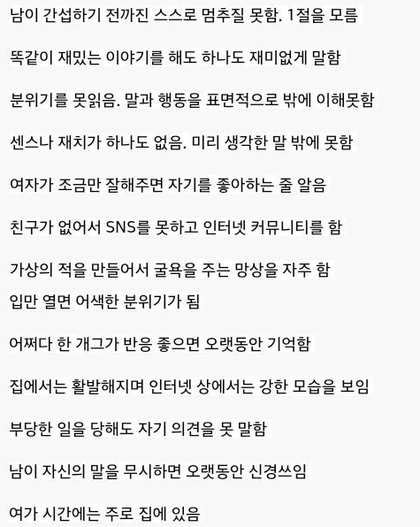 남이 간섭하기 전까진 스스로 멈추질 못함. 1절을 모름

똑같이 재밌는 이야기를 해도 하나도 재미없게 말함

분위기를 못읽음. 말과 행동을 표면적으로 밖에 이해못함

센스나 재치가 하나도 없음. 미리 생각한 말 밖에 못함

여자가 조금만 잘해주면 자기를 좋아하는 줄 알음

친구가 없어서 SNS를 못하고 인터넷 커뮤니티를 함

가상의 적을 만들어서 굴욕을 주는 망상을 자주 함
입만 열면 어색한 분위기가 됨

어쩌다 한 개그가 반응 좋으면 오랫동안 기억함

집에서는 활발해지며 인터넷 상에서는 강한 모습을 보임

부당한 일을 당해도 자기 의견을 못 말함

남이 자신의 말을 무시하면 오랫동안 신경쓰임

여가 시간에는 주로 집에 있음